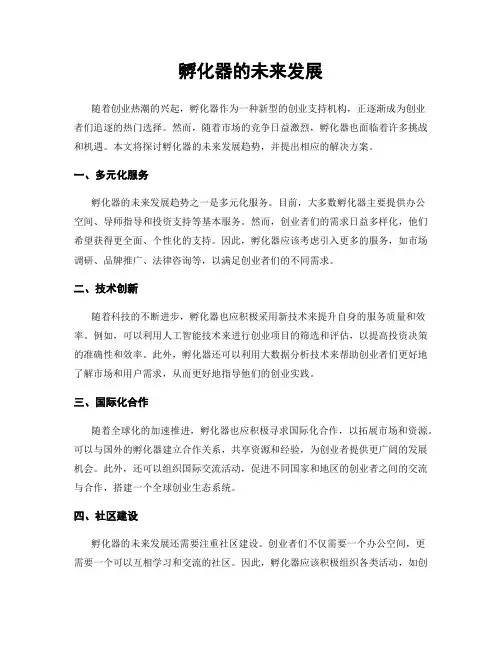 孵化器的未来发展

随着创业热潮的兴起，孵化器作为一种新型的创业支持机构，正逐渐成为创业者们追逐的热门选择。然而，随着市场的竞争日益激烈，孵化器也面临着许多挑战和机遇。本文将探讨孵化器的未来发展趋势，并提出相应的解决方案。

一、多元化服务

孵化器的未来发展趋势之一是多元化服务。目前，大多数孵化器主要提供办公空间、导师指导和投资支持等基本服务。然而，创业者们的需求日益多样化，他们希望获得更全面、个性化的支持。因此，孵化器应该考虑引入更多的服务，如市场调研、品牌推广、法律咨询等，以满足创业者们的不同需求。

二、技术创新

随着科技的不断进步，孵化器也应积极采用新技术来提升自身的服务质量和效率。例如，可以利用人工智能技术来进行创业项目的筛选和评估，以提高投资决策的准确性和效率。此外，孵化器还可以利用大数据分析技术来帮助创业者们更好地了解市场和用户需求，从而更好地指导他们的创业实践。

三、国际化合作

随着全球化的加速推进，孵化器也应积极寻求国际化合作，以拓展市场和资源。可以与国外的孵化器建立合作关系，共享资源和经验，为创业者提供更广阔的发展机会。此外，还可以组织国际交流活动，促进不同国家和地区的创业者之间的交流与合作，搭建一个全球创业生态系统。

四、社区建设

孵化器的未来发展还需要注重社区建设。创业者们不仅需要一个办公空间，更需要一个可以互相学习和交流的社区。因此，孵化器应该积极组织各类活动，如创